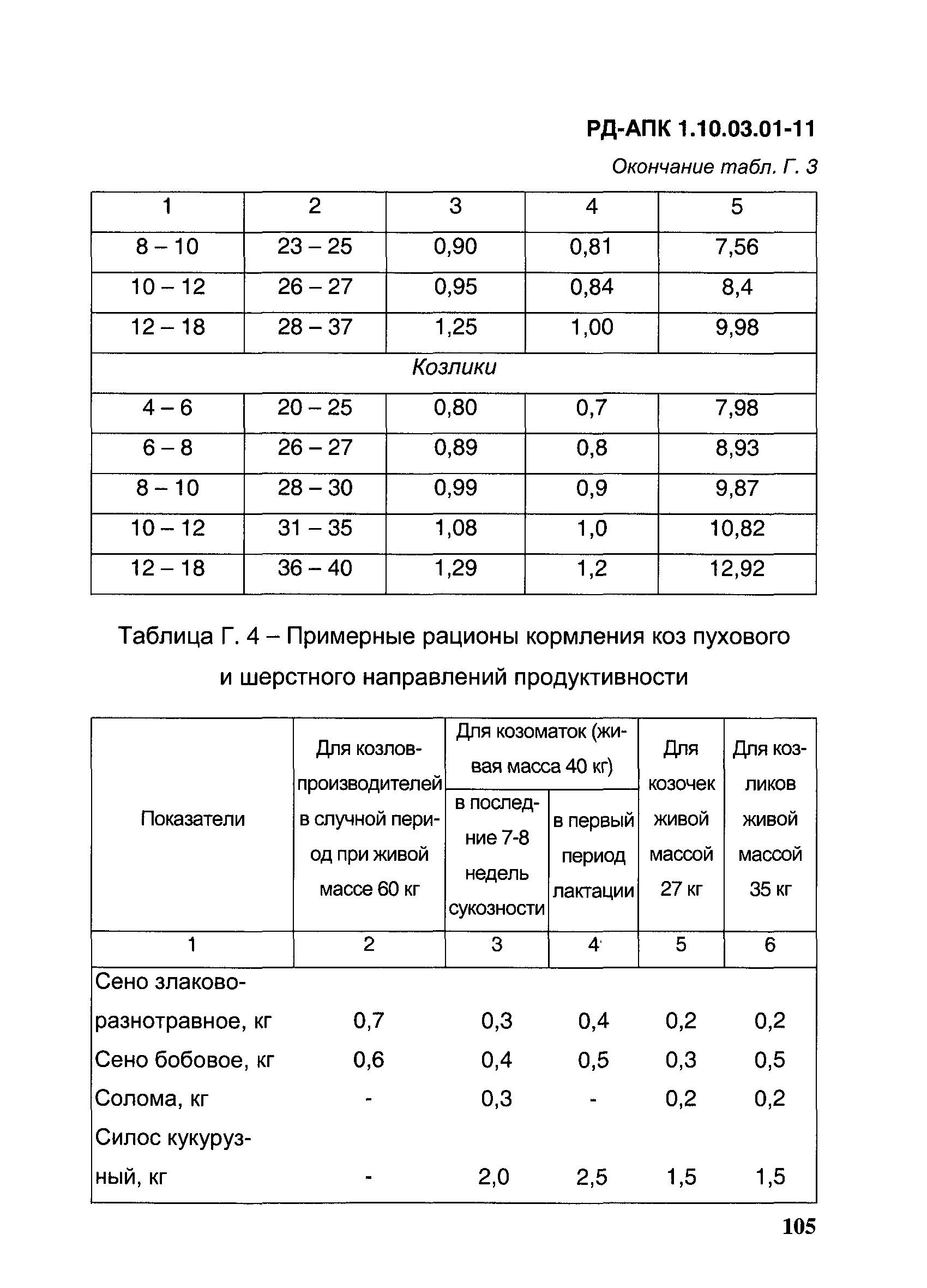 РД-АПК 1.10.03.01-11

Окончание табл. Г. 3

| 1 | 2 | 3 | 4 | 5 |
|---|---|---|---|---|
| 8 – 10 | 23 – 25 | 0,90 | 0,81 | 7,56 |
| 10 – 12 | 26 – 27 | 0,95 | 0,84 | 8,4 |
| 12 – 18 | 28 – 37 | 1,25 | 1,00 | 9,98 |
| Козлики | | | | |
| 4 – 6 | 20 – 25 | 0,80 | 0,7 | 7,98 |
| 6 – 8 | 26 – 27 | 0,89 | 0,8 | 8,93 |
| 8 – 10 | 28 – 30 | 0,99 | 0,9 | 9,87 |
| 10 – 12 | 31 – 35 | 1,08 | 1,0 | 10,82 |
| 12 – 18 | 36 – 40 | 1,29 | 1,2 | 12,92 |

Таблица Г. 4 – Примерные рационы кормления коз пухового и шерстного направлений продуктивности

| Показатели | Для козлов-производителей в случной период при живой массе 60 кг | Для козоматок (живая масса 40 кг) в последние 7-8 недель сукозности | Для козоматок (живая масса 40 кг) в первый период лактации | Для козочек живой массой 27 кг | Для козликов живой массой 35 кг |
|---|---|---|---|---|---|
| 1 | 2 | 3 | 4 | 5 | 6 |
| Сено злаково-разнотравное, кг | 0,7 | 0,3 | 0,4 | 0,2 | 0,2 |
| Сено бобовое, кг | 0,6 | 0,4 | 0,5 | 0,3 | 0,5 |
| Солома, кг | - | 0,3 | - | 0,2 | 0,2 |
| Силос кукурузный, кг | - | 2,0 | 2,5 | 1,5 | 1,5 |

105